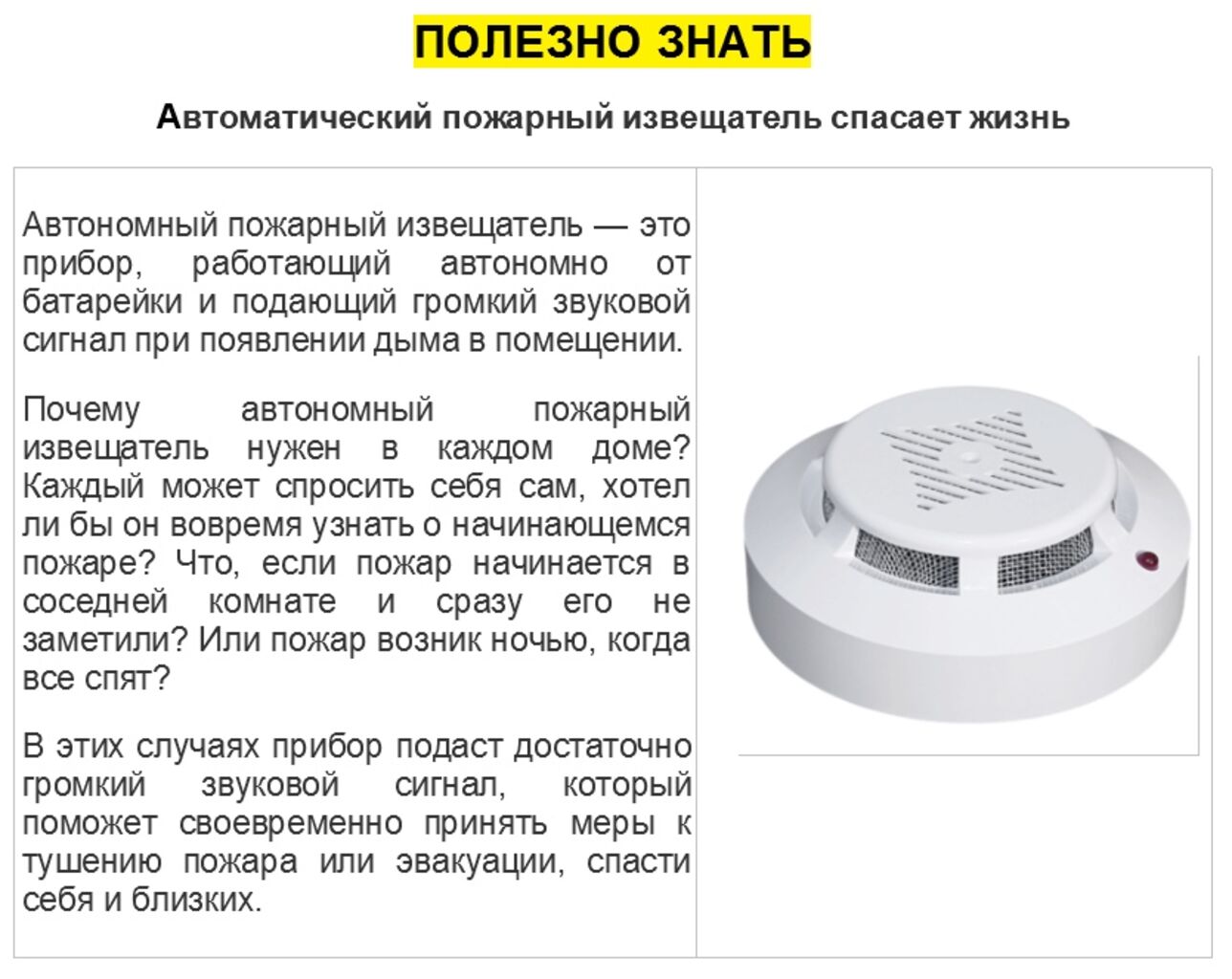 ПОЛЕЗНО ЗНАТЬ

Автоматический пожарный извещатель спасает жизнь

Автономный пожарный извещатель — это прибор, работающий автономно от батарейки и подающий громкий звуковой сигнал при появлении дыма в помещении.

Почему автономный пожарный извещатель нужен в каждом доме? Каждый может спросить себя сам, хотел ли бы он вовремя узнать о начинающемся пожаре? Что, если пожар начинается в соседней комнате и сразу его не заметили? Или пожар возник ночью, когда все спят?

В этих случаях прибор подаст достаточно громкий звуковой сигнал, который поможет своевременно принять меры к тушению пожара или эвакуации, спасти себя и близких.